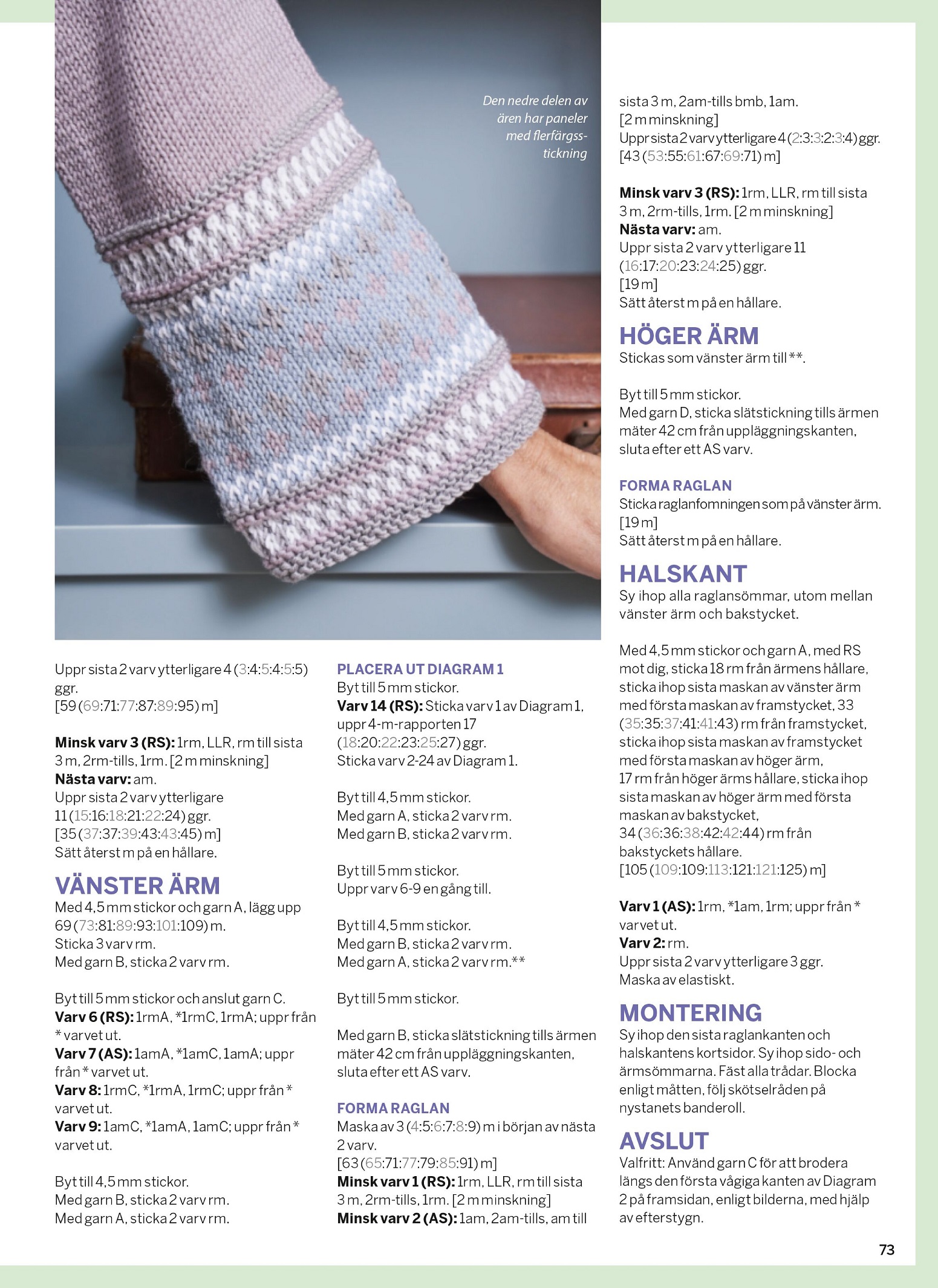 Den nedre delen av ären har paneler med flerfärgsstickning

Uppr sista 2 varv ytterligare 4 (3:4:5:4:5:5) ggr.
[59 (69:71:77:87:89:95) m]

**Minsk varv 3 (RS):** 1rm, LLR, rm till sista 3 m, 2rm-tills, 1rm. [2 m minskning]
**Nästa varv:** am.
Uppr sista 2 varv ytterligare 11 (15:16:18:21:22:24) ggr.
[35 (37:37:39:43:43:45) m]
Sätt återst m på en hållare.

VÄNSTER ÄRM
Med 4,5 mm stickor och garn A, lägg upp 69 (73:81:89:93:101:109) m.
Sticka 3 varv rm.
Med garn B, sticka 2 varv rm.

Byt till 5 mm stickor och anslut garn C.
**Varv 6 (RS):** 1rmA, *1rmC, 1rmA; uppr från * varvet ut.
**Varv 7 (AS):** 1amA, *1amC, 1amA; uppr från * varvet ut.
**Varv 8:** 1rmC, *1rmA, 1rmC; uppr från * varvet ut.
**Varv 9:** 1amC, *1amA, 1amC; uppr från * varvet ut.

Byt till 4,5 mm stickor.
Med garn B, sticka 2 varv rm.
Med garn A, sticka 2 varv rm.

PLACERA UT DIAGRAM 1
Byt till 5 mm stickor.
**Varv 14 (RS):** Sticka varv 1 av Diagram 1, uppr 4-m-rapporten 17 (18:20:22:23:25:27) ggr.
Sticka varv 2-24 av Diagram 1.

Byt till 4,5 mm stickor.
Med garn A, sticka 2 varv rm.
Med garn B, sticka 2 varv rm.

Byt till 5 mm stickor.
Uppr varv 6-9 en gång till.

Byt till 4,5 mm stickor.
Med garn B, sticka 2 varv rm.
Med garn A, sticka 2 varv rm.**

Byt till 5 mm stickor.

Med garn B, sticka slätstickning tills ärmen mäter 42 cm från uppläggningskanten, sluta efter ett AS varv.

FORMA RAGLAN
Maska av 3 (4:5:6:7:8:9) m i början av nästa 2 varv.
[63 (65:71:77:79:85:91) m]
**Minsk varv 1 (RS):** 1rm, LLR, rm till sista 3 m, 2rm-tills, 1rm. [2 m minskning]
**Minsk varv 2 (AS):** 1am, 2am-tills, am till sista 3 m, 2am-tills bmb, 1am.
[2 m minskning]
Uppr sista 2 varv ytterligare 4 (2:3:3:2:3:4) ggr.
[43 (53:55:61:67:69:71) m]

**Minsk varv 3 (RS):** 1rm, LLR, rm till sista 3 m, 2rm-tills, 1rm. [2 m minskning]
**Nästa varv:** am.
Uppr sista 2 varv ytterligare 11 (16:17:20:23:24:25) ggr.
[19 m]
Sätt återst m på en hållare.

HÖGER ÄRM
Stickas som vänster ärm till **.

Byt till 5 mm stickor.
Med garn D, sticka slätstickning tills ärmen mäter 42 cm från uppläggningskanten, sluta efter ett AS varv.

FORMA RAGLAN
Sticka raglanfomningen som på vänster ärm.
[19 m]
Sätt återst m på en hållare.

HALSKANT
Sy ihop alla raglansömmar, utom mellan vänster ärm och bakstycket.

Med 4,5 mm stickor och garn A, med RS mot dig, sticka 18 rm från ärmens hållare, sticka ihop sista maskan av vänster ärm med första maskan av framstycket, 33 (35:35:37:41:41:43) rm från framstycket, sticka ihop sista maskan av framstycket med första maskan av höger ärm, 17 rm från höger ärms hållare, sticka ihop sista maskan av höger ärm med första maskan av bakstycket, 34 (36:36:38:42:42:44) rm från bakstyckets hållare.
[105 (109:109:113:121:121:125) m]

**Varv 1 (AS):** 1rm, *1am, 1rm; uppr från * varvet ut.
**Varv 2:** rm.
Uppr sista 2 varv ytterligare 3 ggr.
Maska av elastiskt.

MONTERING
Sy ihop den sista raglankanten och halskantens kortsidor. Sy ihop sido- och ärmsömmarna. Fäst alla trådar. Blocka enligt måtten, följ skötselråden på nystanets banderoll.

AVSLUT
Valfritt: Använd garn C för att brodera längs den första vågiga kanten av Diagram 2 på framsidan, enligt bilderna, med hjälp av efterstygn.

73